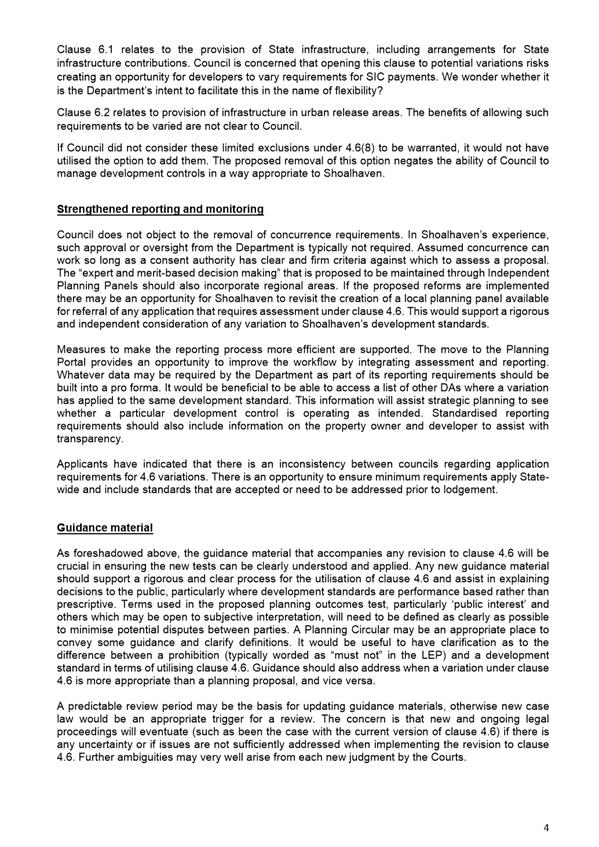 Clause 6.1 relates to the provision of State infrastructure, including arrangements for State infrastructure contributions. Council is concerned that opening this clause to potential variations risks creating an opportunity for developers to vary requirements for SIC payments. We wonder whether it is the Department's intent to facilitate this in the name of flexibility?

Clause 6.2 relates to provision of infrastructure in urban release areas. The benefits of allowing such requirements to be varied are not clear to Council.

If Council did not consider these limited exclusions under 4.6(8) to be warranted, it would not have utilised the option to add them. The proposed removal of this option negates the ability of Council to manage development controls in a way appropriate to Shoalhaven.

Strengthened reporting and monitoring

Council does not object to the removal of concurrence requirements. In Shoalhaven's experience, such approval or oversight from the Department is typically not required. Assumed concurrence can work so long as a consent authority has clear and firm criteria against which to assess a proposal. The "expert and merit-based decision making" that is proposed to be maintained through Independent Planning Panels should also incorporate regional areas. If the proposed reforms are implemented there may be an opportunity for Shoalhaven to revisit the creation of a local planning panel available for referral of any application that requires assessment under clause 4.6. This would support a rigorous and independent consideration of any variation to Shoalhaven's development standards.

Measures to make the reporting process more efficient are supported. The move to the Planning Portal provides an opportunity to improve the workflow by integrating assessment and reporting. Whatever data may be required by the Department as part of its reporting requirements should be built into a pro forma. It would be beneficial to be able to access a list of other DAs where a variation has applied to the same development standard. This information will assist strategic planning to see whether a particular development control is operating as intended. Standardised reporting requirements should also include information on the property owner and developer to assist with transparency.

Applicants have indicated that there is an inconsistency between councils regarding application requirements for 4.6 variations. There is an opportunity to ensure minimum requirements apply State-wide and include standards that are accepted or need to be addressed prior to lodgement.

Guidance material

As foreshadowed above, the guidance material that accompanies any revision to clause 4.6 will be crucial in ensuring the new tests can be clearly understood and applied. Any new guidance material should support a rigorous and clear process for the utilisation of clause 4.6 and assist in explaining decisions to the public, particularly where development standards are performance based rather than prescriptive. Terms used in the proposed planning outcomes test, particularly 'public interest' and others which may be open to subjective interpretation, will need to be defined as clearly as possible to minimise potential disputes between parties. A Planning Circular may be an appropriate place to convey some guidance and clarify definitions. It would be useful to have clarification as to the difference between a prohibition (typically worded as "must not" in the LEP) and a development standard in terms of utilising clause 4.6. Guidance should also address when a variation under clause 4.6 is more appropriate than a planning proposal, and vice versa.

A predictable review period may be the basis for updating guidance materials, otherwise new case law would be an appropriate trigger for a review. The concern is that new and ongoing legal proceedings will eventuate (such as been the case with the current version of clause 4.6) if there is any uncertainty or if issues are not sufficiently addressed when implementing the revision to clause 4.6. Further ambiguities may very well arise from each new judgment by the Courts.

4